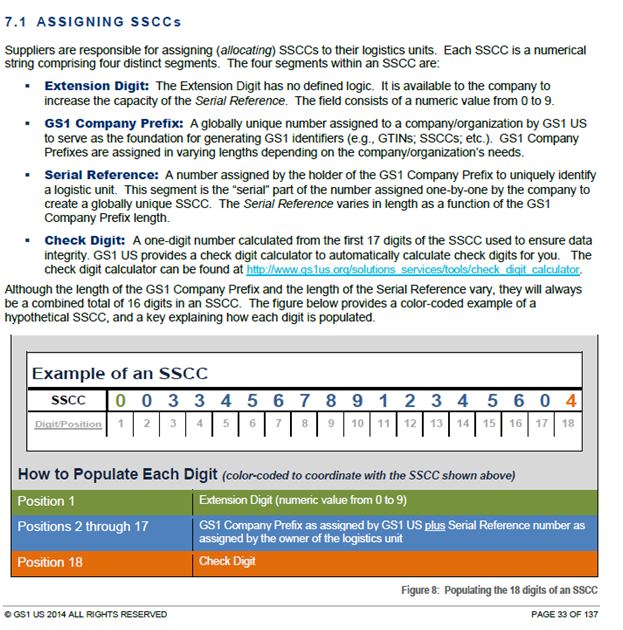 7.1 ASSIGNING SSCCs

Suppliers are responsible for assigning (allocating) SSCCs to their logistics units. Each SSCC is a numerical string comprising four distinct segments. The four segments within an SSCC are:

▪ Extension Digit: The Extension Digit has no defined logic. It is available to the company to increase the capacity of the Serial Reference. The field consists of a numeric value from 0 to 9.

▪ GS1 Company Prefix: A globally unique number assigned to a company/organization by GS1 US to serve as the foundation for generating GS1 identifiers (e.g., GTINs; SSCCs; etc.). GS1 Company Prefixes are assigned in varying lengths depending on the company/organization's needs.

▪ Serial Reference: A number assigned by the holder of the GS1 Company Prefix to uniquely identify a logistic unit. This segment is the "serial" part of the number assigned one-by-one by the company to create a globally unique SSCC. The Serial Reference varies in length as a function of the GS1 Company Prefix length.

▪ Check Digit: A one-digit number calculated from the first 17 digits of the SSCC used to ensure data integrity. GS1 US provides a check digit calculator to automatically calculate check digits for you. The check digit calculator can be found at http://www.gs1us.org/solutions_services/tools/check_digit_calculator.

Although the length of the GS1 Company Prefix and the length of the Serial Reference vary, they will always be a combined total of 16 digits in an SSCC. The figure below provides a color-coded example of a hypothetical SSCC, and a key explaining how each digit is populated.

Example of an SSCC

| SSCC | 0 | 0 | 3 | 3 | 4 | 5 | 6 | 7 | 8 | 9 | 1 | 2 | 3 | 4 | 5 | 6 | 0 | 4 |
|---|---|---|---|---|---|---|---|---|---|---|---|---|---|---|---|---|---|---|
| Digit/Position | 1 | 2 | 3 | 4 | 5 | 6 | 7 | 8 | 9 | 10 | 11 | 12 | 13 | 14 | 15 | 16 | 17 | 18 |

How to Populate Each Digit (color-coded to coordinate with the SSCC shown above)

| Position 1 | Extension Digit (numeric value from 0 to 9) |
|---|---|
| Positions 2 through 17 | GS1 Company Prefix as assigned by GS1 US plus Serial Reference number as assigned by the owner of the logistics unit |
| Position 18 | Check Digit |

Figure 8: Populating the 18 digits of an SSCC

© GS1 US 2014 ALL RIGHTS RESERVED

PAGE 33 OF 137